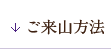 ↓ ご来山方法